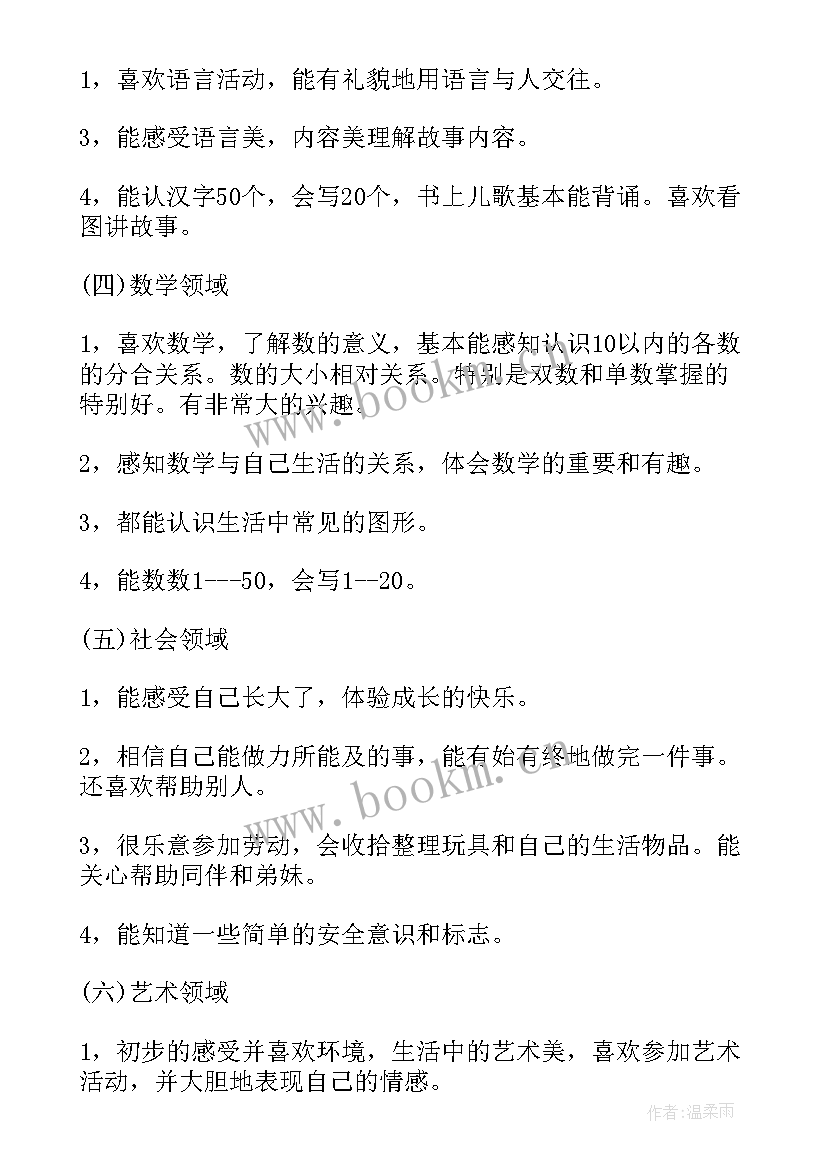 1，喜欢语言活动，能有礼貌地用语言与人交往。

3，能感受语言美，内容美理解故事内容。

4，能认汉字50个，会写20个，书上儿歌基本能背诵。喜欢看图讲故事。

(四)数学领域

1，喜欢数学，了解数的意义，基本能感知认识10以内的各数的分合关系。数的大小相对关系。特别是双数和单数掌握的特别好。有非常大的兴趣。

2，感知数学与自己生活的关系，体会数学的重要和有趣。

3，都能认识生活中常见的图形。

4，能数数1---50，会写1--20。

(五)社会领域

1，能感受自己长大了，体验成长的快乐。

2，相信自己能做力所能及的事，能有始有终地做完一件事。还喜欢帮助别人。

3，很乐意参加劳动，会收拾整理玩具和自己的生活物品。能关心帮助同伴和弟妹。

4，能知道一些简单的安全意识和标志。

(六)艺术领域

1，初步的感受并喜欢环境，生活中的艺术美，喜欢参加艺术活动，并大胆地表现自己的情感。

www.bookm.com

www.bookm.com

作者:温柔雨